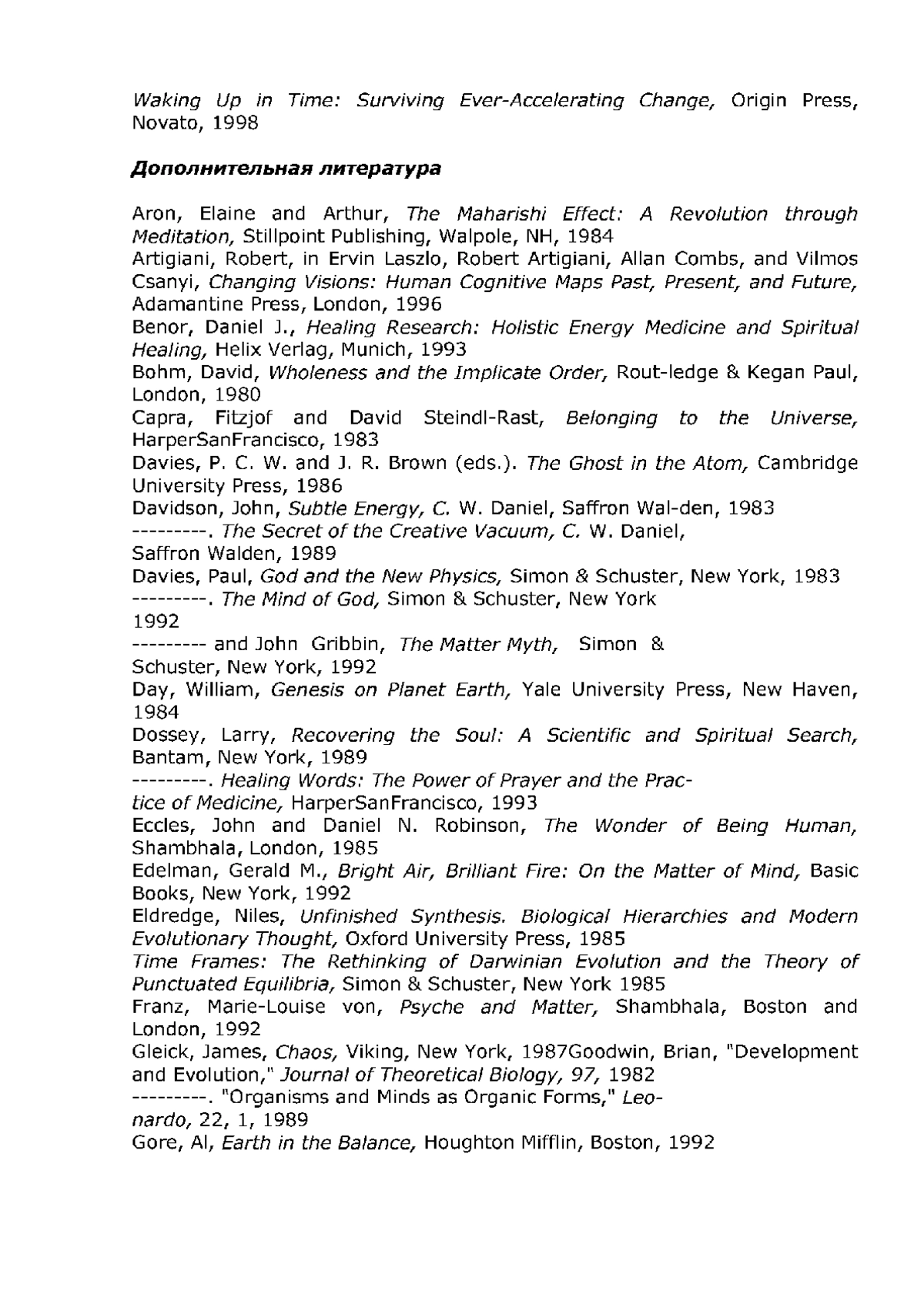 Waking Up in Time: Surviving Ever-Accelerating Change, Origin Press, Novato, 1998

Дополнительная литература

Aron, Elaine and Arthur, The Maharishi Effect: A Revolution through Meditation, Stillpoint Publishing, Walpole, NH, 1984
Artigiani, Robert, in Ervin Laszlo, Robert Artigiani, Allan Combs, and Vilmos Csanyi, Changing Visions: Human Cognitive Maps Past, Present, and Future, Adamantine Press, London, 1996
Benor, Daniel J., Healing Research: Holistic Energy Medicine and Spiritual Healing, Helix Verlag, Munich, 1993
Bohm, David, Wholeness and the Implicate Order, Rout-ledge & Kegan Paul, London, 1980
Capra, Fitzjof and David Steindl-Rast, Belonging to the Universe, HarperSanFrancisco, 1983
Davies, P. C. W. and J. R. Brown (eds.). The Ghost in the Atom, Cambridge University Press, 1986
Davidson, John, Subtle Energy, C. W. Daniel, Saffron Wal-den, 1983
---------. The Secret of the Creative Vacuum, C. W. Daniel, Saffron Walden, 1989
Davies, Paul, God and the New Physics, Simon & Schuster, New York, 1983
---------. The Mind of God, Simon & Schuster, New York 1992
--------- and John Gribbin, The Matter Myth, Simon & Schuster, New York, 1992
Day, William, Genesis on Planet Earth, Yale University Press, New Haven, 1984
Dossey, Larry, Recovering the Soul: A Scientific and Spiritual Search, Bantam, New York, 1989
---------. Healing Words: The Power of Prayer and the Practice of Medicine, HarperSanFrancisco, 1993
Eccles, John and Daniel N. Robinson, The Wonder of Being Human, Shambhala, London, 1985
Edelman, Gerald M., Bright Air, Brilliant Fire: On the Matter of Mind, Basic Books, New York, 1992
Eldredge, Niles, Unfinished Synthesis. Biological Hierarchies and Modern Evolutionary Thought, Oxford University Press, 1985
Time Frames: The Rethinking of Darwinian Evolution and the Theory of Punctuated Equilibria, Simon & Schuster, New York 1985
Franz, Marie-Louise von, Psyche and Matter, Shambhala, Boston and London, 1992
Gleick, James, Chaos, Viking, New York, 1987Goodwin, Brian, "Development and Evolution," Journal of Theoretical Biology, 97, 1982
---------. "Organisms and Minds as Organic Forms," Leonardo, 22, 1, 1989
Gore, Al, Earth in the Balance, Houghton Mifflin, Boston, 1992